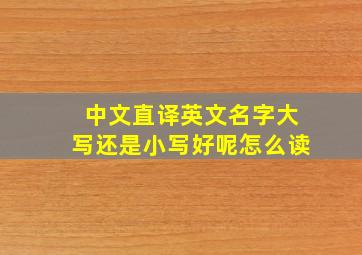 中文直译英文名字大写还是小写好呢怎么读